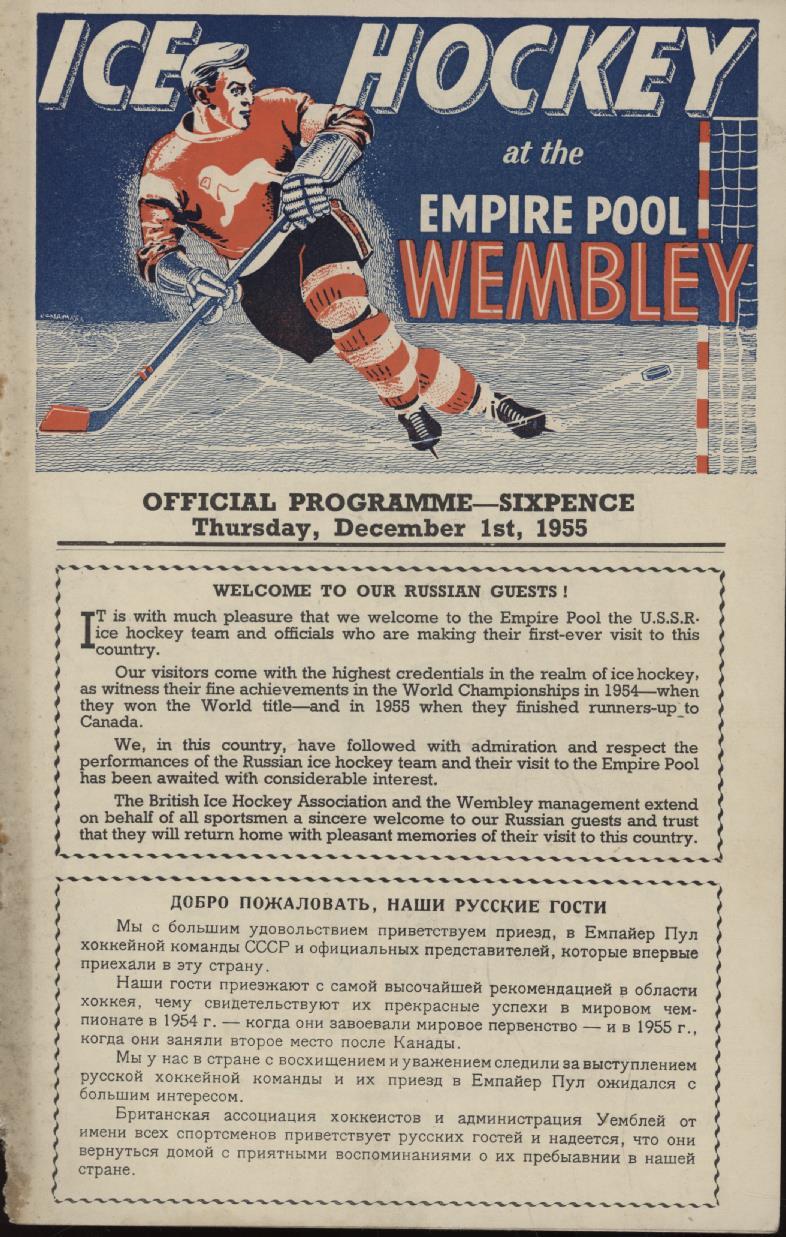 ICE HOCKEY

at the

EMPIRE POOL

WEMBLEY

OFFICIAL PROGRAMME—SIXPENCE
Thursday, December 1st, 1955

WELCOME TO OUR RUSSIAN GUESTS!

IT is with much pleasure that we welcome to the Empire Pool the U.S.S.R. ice hockey team and officials who are making their first-ever visit to this country.

Our visitors come with the highest credentials in the realm of ice hockey, as witness their fine achievements in the World Championships in 1954—when they won the World title—and in 1955 when they finished runners-up to Canada.

We, in this country, have followed with admiration and respect the performances of the Russian ice hockey team and their visit to the Empire Pool has been awaited with considerable interest.

The British Ice Hockey Association and the Wembley management extend on behalf of all sportsmen a sincere welcome to our Russian guests and trust that they will return home with pleasant memories of their visit to this country.

ДОБРО ПОЖАЛОВАТЬ, НАШИ РУССКИЕ ГОСТИ

Мы с большим удовольствием приветствуем приезд, в Емпайер Пул хоккейной команды СССР и официальных представителей, которые впервые приехали в эту страну.

Наши гости приезжают с самой высочайшей рекомендацией в области хоккея, чему свидетельствуют их прекрасные успехи в мировом чемпионате в 1954 г. — когда они завоевали мировое первенство — и в 1955 г., когда они заняли второе место после Канады.

Мы у нас в стране с восхищением и уважением следили за выступлением русской хоккейной команды и их приезд в Емпайер Пул ожидался с большим интересом.

Британская ассоциация хоккеистов и администрация Уемблей от имени всех спортсменов приветствует русских гостей и надеется, что они вернуться домой с приятными воспоминаниями о их пребыавнии в нашей стране.